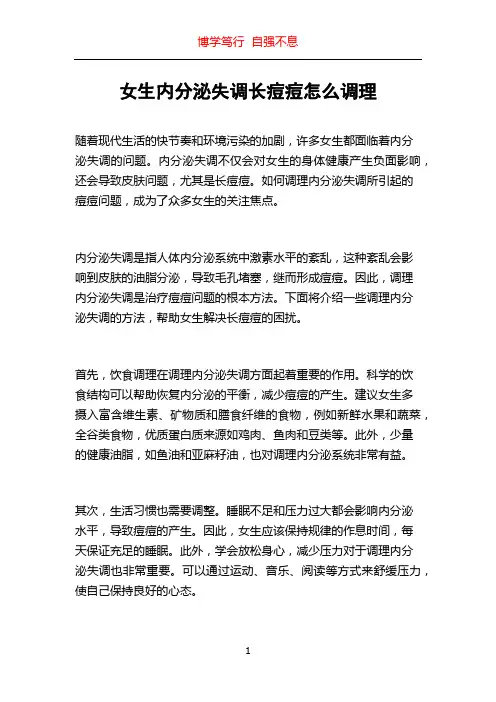 博学笃行 自强不息

女生内分泌失调长痘痘怎么调理

随着现代生活的快节奏和环境污染的加剧，许多女生都面临着内分泌失调的问题。内分泌失调不仅会对女生的身体健康产生负面影响，还会导致皮肤问题，尤其是长痘痘。如何调理内分泌失调所引起的痘痘问题，成为了众多女生的关注焦点。

内分泌失调是指人体内分泌系统中激素水平的紊乱，这种紊乱会影响到皮肤的油脂分泌，导致毛孔堵塞，继而形成痘痘。因此，调理内分泌失调是治疗痘痘问题的根本方法。下面将介绍一些调理内分泌失调的方法，帮助女生解决长痘痘的困扰。

首先，饮食调理在调理内分泌失调方面起着重要的作用。科学的饮食结构可以帮助恢复内分泌的平衡，减少痘痘的产生。建议女生多摄入富含维生素、矿物质和膳食纤维的食物，例如新鲜水果和蔬菜，全谷类食物，优质蛋白质来源如鸡肉、鱼肉和豆类等。此外，少量的健康油脂，如鱼油和亚麻籽油，也对调理内分泌系统非常有益。

其次，生活习惯也需要调整。睡眠不足和压力过大都会影响内分泌水平，导致痘痘的产生。因此，女生应该保持规律的作息时间，每天保证充足的睡眠。此外，学会放松身心，减少压力对于调理内分泌失调也非常重要。可以通过运动、音乐、阅读等方式来舒缓压力，使自己保持良好的心态。

1